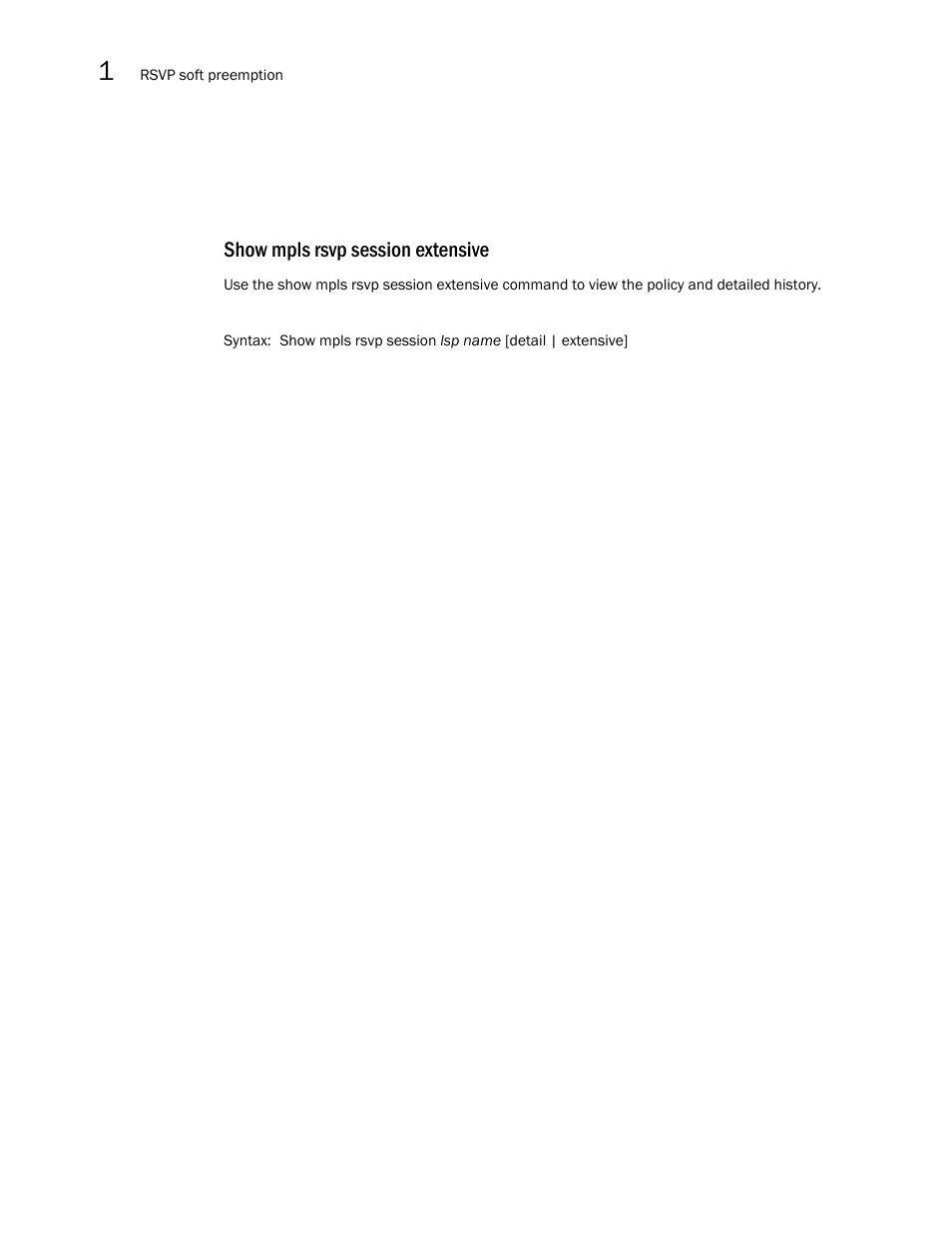 1 RSVP soft preemption

Show mpls rsvp session extensive

Use the show mpls rsvp session extensive command to view the policy and detailed history.

Syntax: Show mpls rsvp session lsp name [detail | extensive]